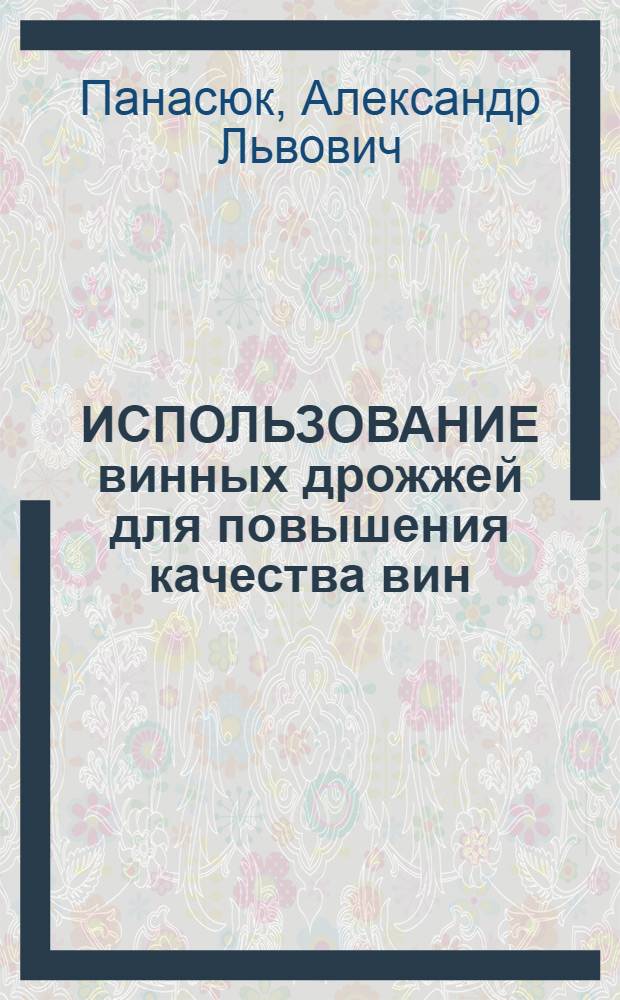 Панасюк, Александр Львович

ИСПОЛЬЗОВАНИЕ винных дрожжей для повышения качества вин